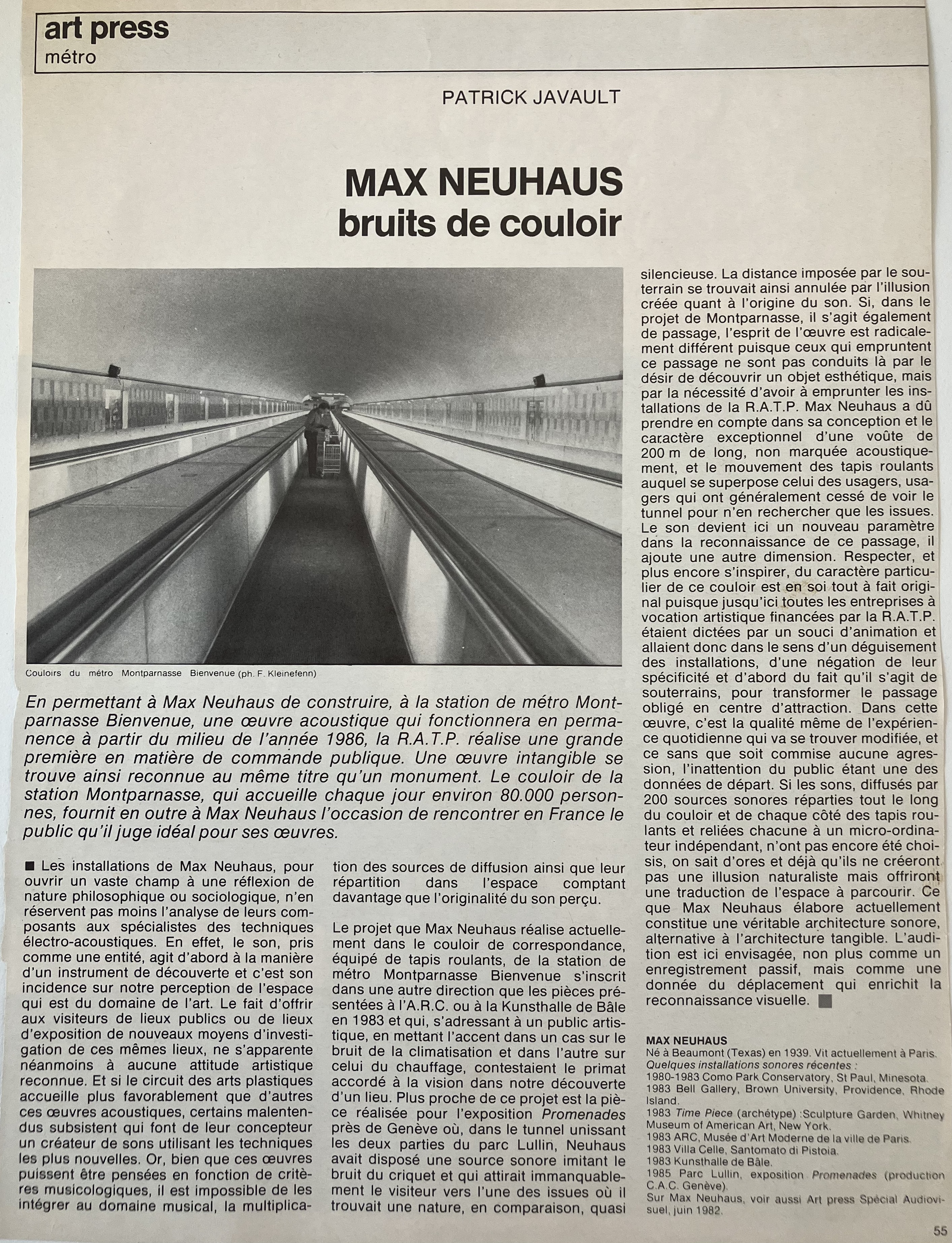 art press
métro

PATRICK JAVAULT

MAX NEUHAUS
bruits de couloir

Couloirs du métro Montparnasse Bienvenue (ph. F. Kleinefenn)

En permettant à Max Neuhaus de construire, à la station de métro Montparnasse Bienvenue, une œuvre acoustique qui fonctionnera en permanence à partir du milieu de l'année 1986, la R.A.T.P. réalise une grande première en matière de commande publique. Une œuvre intangible se trouve ainsi reconnue au même titre qu'un monument. Le couloir de la station Montparnasse, qui accueille chaque jour environ 80.000 personnes, fournit en outre à Max Neuhaus l'occasion de rencontrer en France le public qu'il juge idéal pour ses œuvres.

■ Les installations de Max Neuhaus, pour ouvrir un vaste champ à une réflexion de nature philosophique ou sociologique, n'en réservent pas moins l'analyse de leurs composants aux spécialistes des techniques électro-acoustiques. En effet, le son, pris comme une entité, agit d'abord à la manière d'un instrument de découverte et c'est son incidence sur notre perception de l'espace qui est du domaine de l'art. Le fait d'offrir aux visiteurs de lieux publics ou de lieux d'exposition de nouveaux moyens d'investigation de ces mêmes lieux, ne s'apparente néanmoins à aucune attitude artistique reconnue. Et si le circuit des arts plastiques accueille plus favorablement que d'autres ces œuvres acoustiques, certains malentendus subsistent qui font de leur concepteur un créateur de sons utilisant les techniques les plus nouvelles. Or, bien que ces œuvres puissent être pensées en fonction de critères musicologiques, il est impossible de les intégrer au domaine musical, la multiplication des sources de diffusion ainsi que leur répartition dans l'espace comptant davantage que l'originalité du son perçu.

Le projet que Max Neuhaus réalise actuellement dans le couloir de correspondance, équipé de tapis roulants, de la station de métro Montparnasse Bienvenue s'inscrit dans une autre direction que les pièces présentées à l'A.R.C. ou à la Kunsthalle de Bâle en 1983 et qui, s'adressant à un public artistique, en mettant l'accent dans un cas sur le bruit de la climatisation et dans l'autre sur celui du chauffage, contestaient le primat accordé à la vision dans notre découverte d'un lieu. Plus proche de ce projet est la pièce réalisée pour l'exposition Promenades près de Genève où, dans le tunnel unissant les deux parties du parc Lullin, Neuhaus avait disposé une source sonore imitant le bruit du criquet et qui attirait immanquablement le visiteur vers l'une des issues où il trouvait une nature, en comparaison, quasi silencieuse. La distance imposée par le souterrain se trouvait ainsi annulée par l'illusion créée quant à l'origine du son. Si, dans le projet de Montparnasse, il s'agit également de passage, l'esprit de l'œuvre est radicalement différent puisque ceux qui empruntent ce passage ne sont pas conduits là par le désir de découvrir un objet esthétique, mais par la nécessité d'avoir à emprunter les installations de la R.A.T.P. Max Neuhaus a dû prendre en compte dans sa conception et le caractère exceptionnel d'une voûte de 200 m de long, non marquée acoustiquement, et le mouvement des tapis roulants auquel se superpose celui des usagers, usagers qui ont généralement cessé de voir le tunnel pour n'en rechercher que les issues. Le son devient ici un nouveau paramètre dans la reconnaissance de ce passage, il ajoute une autre dimension. Respecter, et plus encore s'inspirer, du caractère particulier de ce couloir est en soi tout à fait original puisque jusqu'ici toutes les entreprises à vocation artistique financées par la R.A.T.P. étaient dictées par un souci d'animation et allaient donc dans le sens d'un déguisement des installations, d'une négation de leur spécificité et d'abord du fait qu'il s'agit de souterrains, pour transformer le passage obligé en centre d'attraction. Dans cette œuvre, c'est la qualité même de l'expérience quotidienne qui va se trouver modifiée, et ce sans que soit commise aucune agression, l'inattention du public étant une des données de départ. Si les sons, diffusés par 200 sources sonores réparties tout le long du couloir et de chaque côté des tapis roulants et reliées chacune à un micro-ordinateur indépendant, n'ont pas encore été choisis, on sait d'ores et déjà qu'ils ne créeront pas une illusion naturaliste mais offriront une traduction de l'espace à parcourir. Ce que Max Neuhaus élabore actuellement constitue une véritable architecture sonore, alternative à l'architecture tangible. L'audition est ici envisagée, non plus comme un enregistrement passif, mais comme une donnée du déplacement qui enrichit la reconnaissance visuelle. ■

MAX NEUHAUS
Né à Beaumont (Texas) en 1939. Vit actuellement à Paris.
Quelques installations sonores récentes :
1980-1983 Como Park Conservatory, St Paul, Minesota.
1983 Bell Gallery, Brown University, Providence, Rhode Island.
1983 Time Piece (archétype) :Sculpture Garden, Whitney Museum of American Art, New York.
1983 ARC, Musée d'Art Moderne de la ville de Paris.
1983 Villa Celle, Santomato di Pistoia.
1983 Kunsthalle de Bâle.
1985 Parc Lullin, exposition Promenades (production C.A.C. Genève).
Sur Max Neuhaus, voir aussi Art press Spécial Audiovisuel, juin 1982.

55